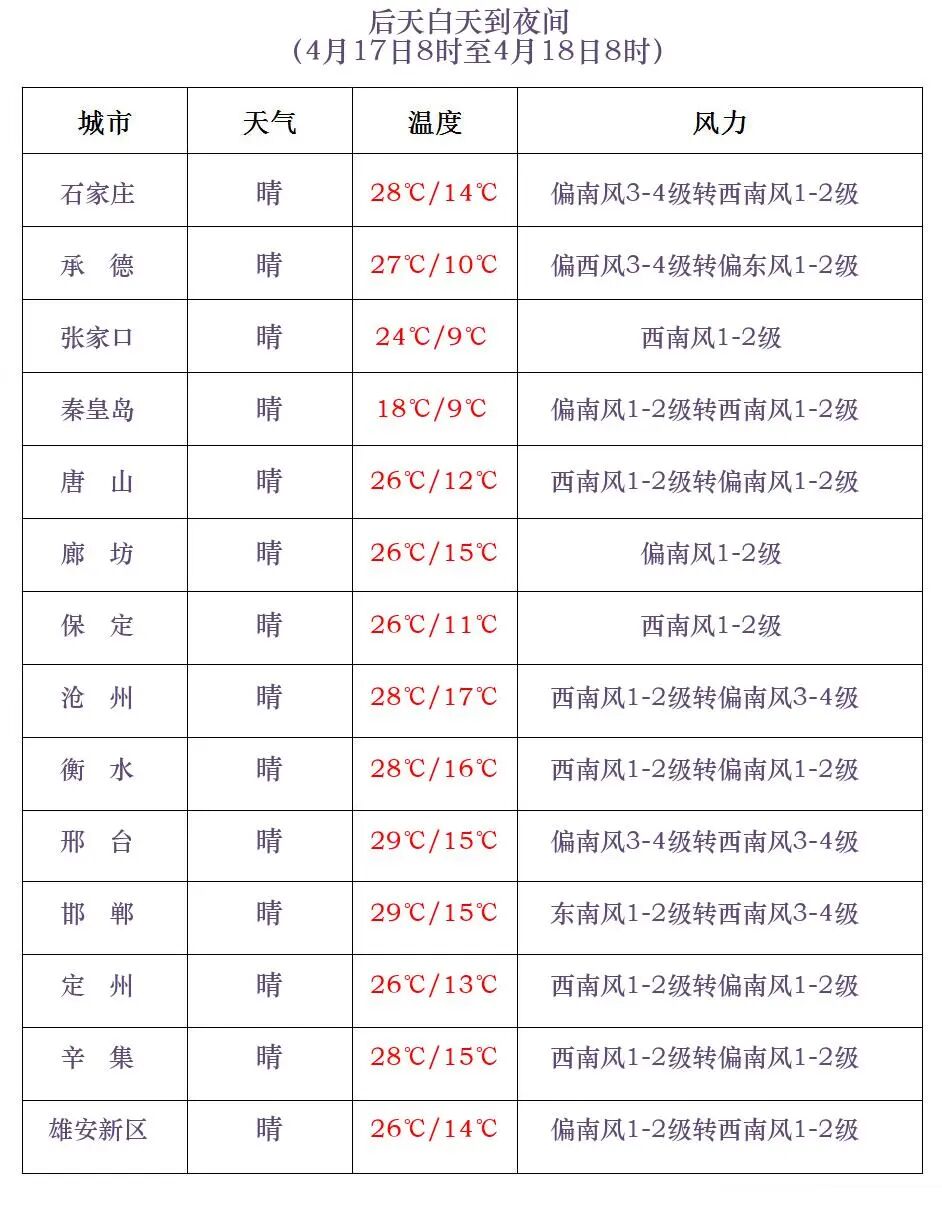 后天白天到夜间
（4月17日8时至4月18日8时）

| 城市 | 天气 | 温度 | 风力 |
|---|---|---|---|
| 石家庄 | 晴 | 28℃/14℃ | 偏南风3-4级转西南风1-2级 |
| 承　德 | 晴 | 27℃/10℃ | 偏西风3-4级转偏东风1-2级 |
| 张家口 | 晴 | 24℃/9℃ | 西南风1-2级 |
| 秦皇岛 | 晴 | 18℃/9℃ | 偏南风1-2级转西南风1-2级 |
| 唐　山 | 晴 | 26℃/12℃ | 西南风1-2级转偏南风1-2级 |
| 廊　坊 | 晴 | 26℃/15℃ | 偏南风1-2级 |
| 保　定 | 晴 | 26℃/11℃ | 西南风1-2级 |
| 沧　州 | 晴 | 28℃/17℃ | 西南风1-2级转偏南风3-4级 |
| 衡　水 | 晴 | 28℃/16℃ | 西南风1-2级转偏南风1-2级 |
| 邢　台 | 晴 | 29℃/15℃ | 偏南风3-4级转西南风3-4级 |
| 邯　郸 | 晴 | 29℃/15℃ | 东南风1-2级转西南风3-4级 |
| 定　州 | 晴 | 26℃/13℃ | 西南风1-2级转偏南风1-2级 |
| 辛　集 | 晴 | 28℃/15℃ | 西南风1-2级转偏南风1-2级 |
| 雄安新区 | 晴 | 26℃/14℃ | 偏南风1-2级转西南风1-2级 |